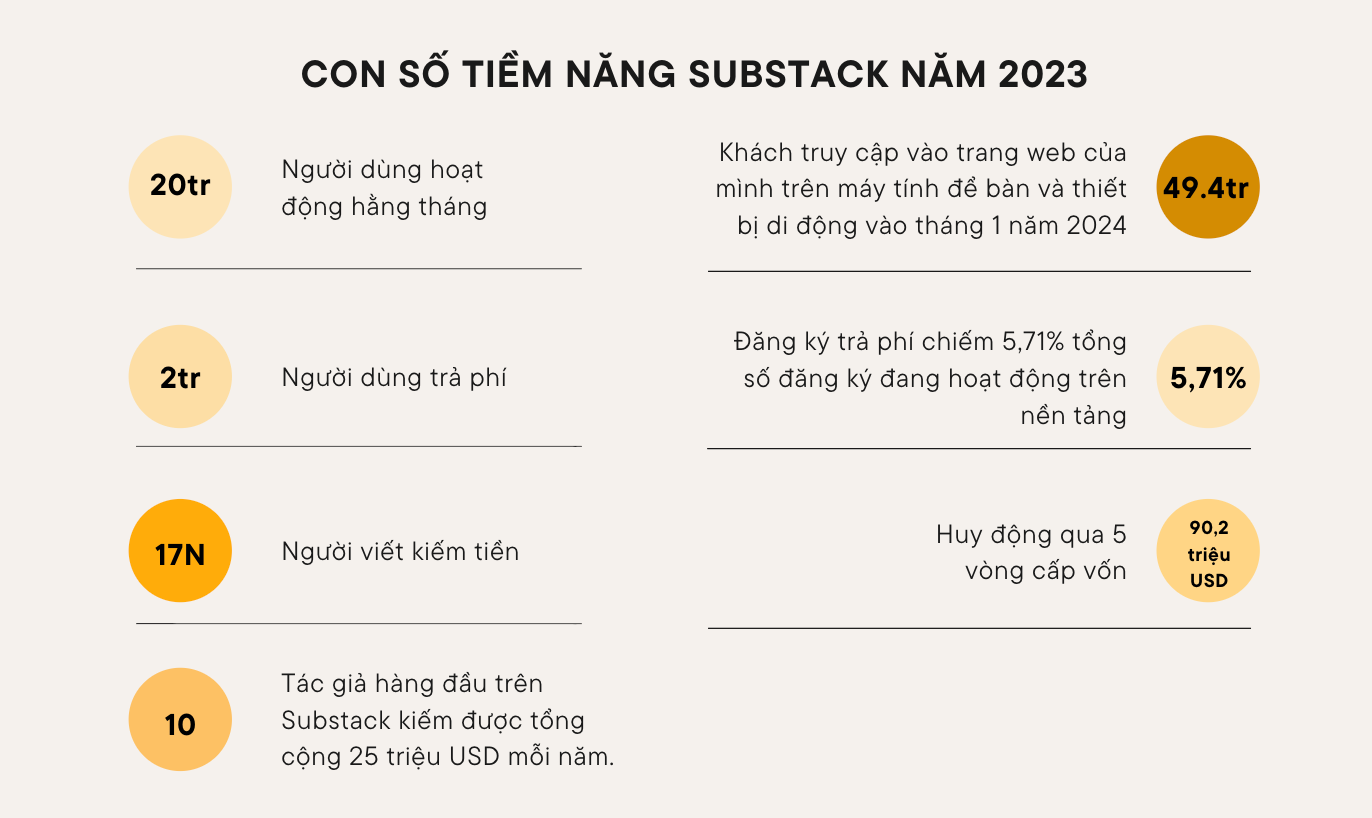 CON SỐ TIỀM NĂNG SUBSTACK NĂM 2023

20tr

Người dùng hoạt động hằng tháng

2tr

Người dùng trả phí

17N

Người viết kiếm tiền

10

Tác giả hàng đầu trên Substack kiếm được tổng cộng 25 triệu USD mỗi năm.

Khách truy cập vào trang web của mình trên máy tính để bàn và thiết bị di động vào tháng 1 năm 2024

49.4tr

Đăng ký trả phí chiếm 5,71% tổng số đăng ký đang hoạt động trên nền tảng

5,71%

Huy động qua 5 vòng cấp vốn

90,2 triệu USD